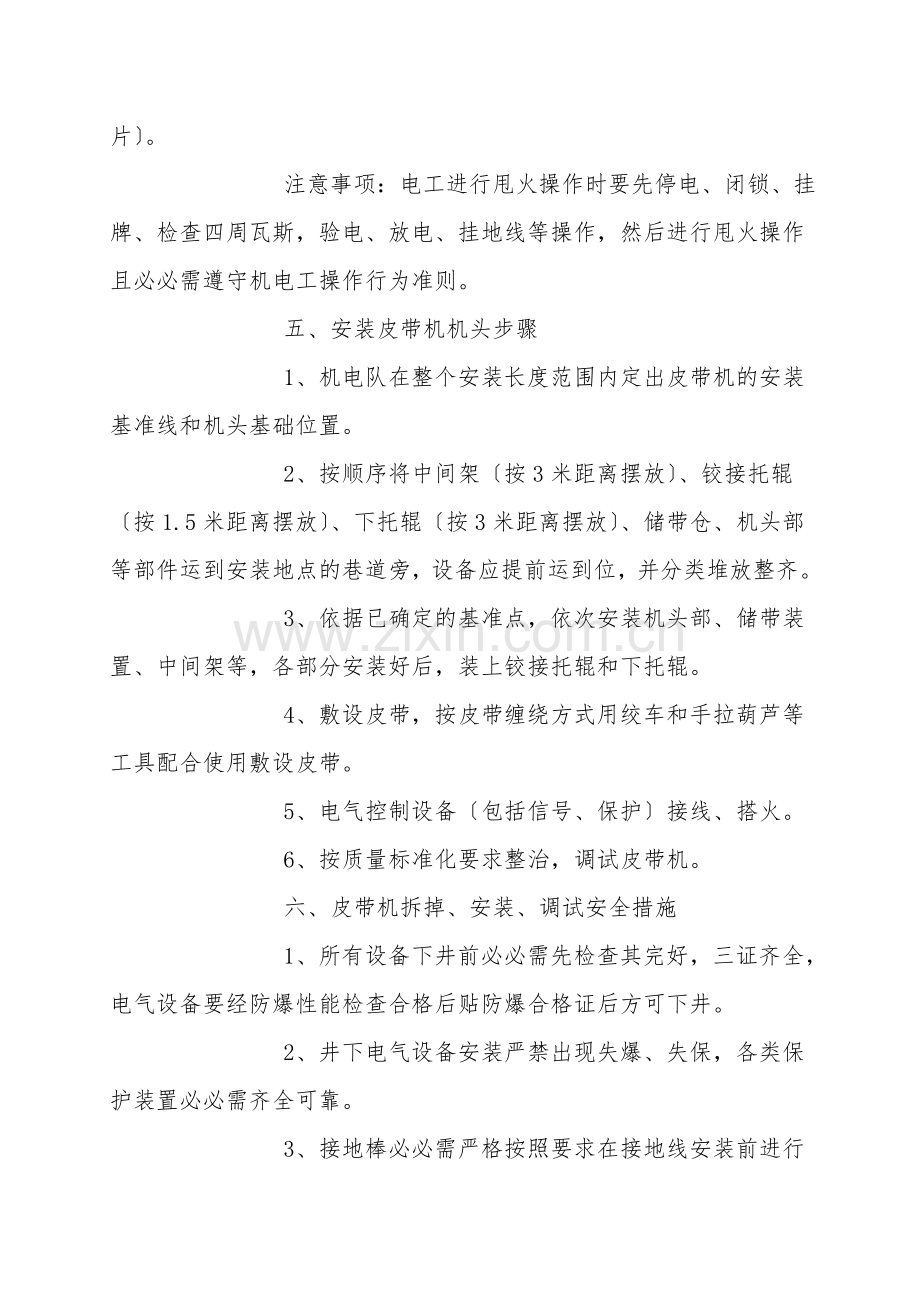 片〕。

注意事项：电工进行甩火操作时要先停电、闭锁、挂牌、检查四周瓦斯，验电、放电、挂地线等操作，然后进行甩火操作且必必需遵守机电工操作行为准则。

五、安装皮带机机头步骤

1、机电队在整个安装长度范围内定出皮带机的安装基准线和机头基础位置。

2、按顺序将中间架〔按3米距离摆放〕、铰接托辊〔按1.5米距离摆放〕、下托辊〔按3米距离摆放〕、储带仓、机头部等部件运到安装地点的巷道旁，设备应提前运到位，并分类堆放整齐。

3、依据已确定的基准点，依次安装机头部、储带装置、中间架等，各部分安装好后，装上铰接托辊和下托辊。

4、敷设皮带，按皮带缠绕方式用绞车和手拉葫芦等工具配合使用敷设皮带。

5、电气控制设备〔包括信号、保护〕接线、搭火。

6、按质量标准化要求整治，调试皮带机。

六、皮带机拆掉、安装、调试安全措施

1、所有设备下井前必必需先检查其完好，三证齐全，电气设备要经防爆性能检查合格后贴防爆合格证后方可下井。

2、井下电气设备安装严禁出现失爆、失保，各类保护装置必必需齐全可靠。

3、接地棒必必需严格按照要求在接地线安装前进行

www.zixin.com.cn